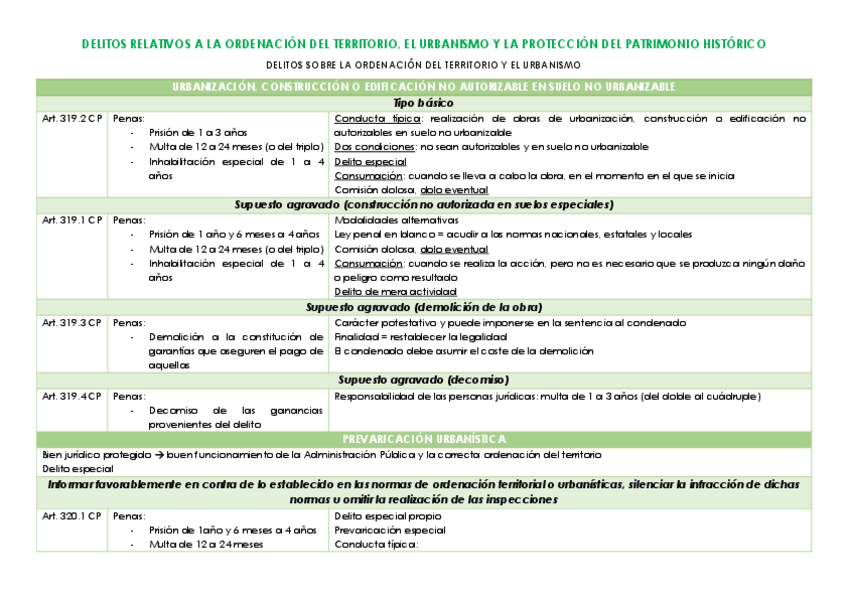 DELITOS RELATIVOS A LA ORDENACIÓN DEL TERRITORIO, EL URBANISMO Y LA PROTECCIÓN DEL PATRIMONIO HISTÓRICO

DELITOS SOBRE LA ORDENACIÓN DEL TERRITORIO Y EL URBANISMO

| URBANIZACIÓN, CONSTRUCCIÓN O EDIFICACIÓN NO AUTORIZABLE EN SUELO NO URBANIZABLE | | |
|---|---|---|
| Tipo básico | | |
| Art. 319.2 CP | Penas: - Prisión de 1 a 3 años - Multa de 12 a 24 meses (o del triplo) - Inhabilitación especial de 1 a 4 años | Conducta típica: realización de obras de urbanización, construcción o edificación no autorizables en suelo no urbanizable Dos condiciones: no sean autorizables y en suelo no urbanizable Delito especial Consumación: cuando se lleva a cabo la obra, en el momento en el que se inicia Comisión dolosa, dolo eventual |
| Supuesto agravado (construcción no autorizada en suelos especiales) | | |
| Art. 319.1 CP | Penas: - Prisión de 1 año y 6 meses a 4 años - Multa de 12 a 24 meses (o del triplo) - Inhabilitación especial de 1 a 4 años | Modalidades alternativas Ley penal en blanco = acudir a las normas nacionales, estatales y locales Comisión dolosa, dolo eventual Consumación: cuando se realiza la acción, pero no es necesario que se produzca ningún daño o peligro como resultado Delito de mera actividad |
| Supuesto agravado (demolición de la obra) | | |
| Art. 319.3 CP | Penas: - Demolición a la constitución de garantías que aseguren el pago de aquellas | Carácter potestativo y puede imponerse en la sentencia al condenado Finalidad = restablecer la legalidad El condenado debe asumir el coste de la demolición |
| Supuesto agravado (decomiso) | | |
| Art. 319.4 CP | Penas: - Decomiso de las ganancias provenientes del delito | Responsabilidad de las personas jurídicas: multa de 1 a 3 años (del doble al cuádruple) |
| PREVARICACIÓN URBANÍSTICA | | |
| Bien jurídico protegido → buen funcionamiento de la Administración Pública y la correcta ordenación del territorio Delito especial | | |
| Informar favorablemente en contra de lo establecido en las normas de ordenación territorial o urbanísticas, silenciar la infracción de dichas normas u omitir la realización de las inspecciones | | |
| Art. 320.1 CP | Penas: - Prisión de 1año y 6 meses a 4 años - Multa de 12 a 24 meses | Delito especial propio Prevaricación especial Conducta típica: |